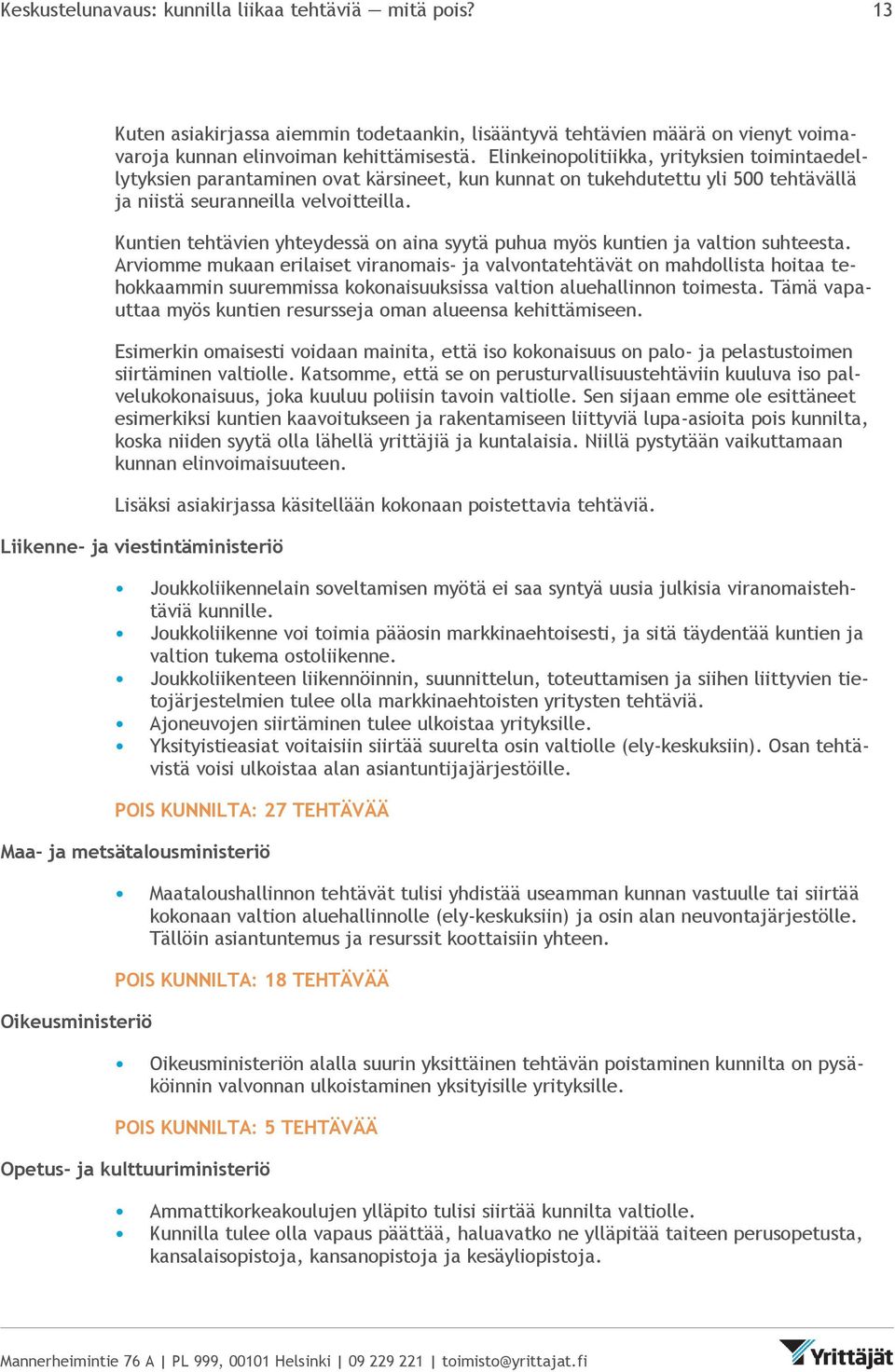 Keskustelunavaus: kunnilla liikaa tehtäviä — mitä pois? 13

Kuten asiakirjassa aiemmin todetaankin, lisääntyvä tehtävien määrä on vienyt voimavaroja kunnan elinvoiman kehittämisestä. Elinkeinopolitiikka, yrityksien toimintaedellytyksien parantaminen ovat kärsineet, kun kunnat on tukehdutettu yli 500 tehtävällä ja niistä seuranneilla velvoitteilla.

Kuntien tehtävien yhteydessä on aina syytä puhua myös kuntien ja valtion suhteesta. Arviomme mukaan erilaiset viranomais- ja valvontatehtävät on mahdollista hoitaa tehokkaammin suuremmissa kokonaisuuksissa valtion aluehallinnon toimesta. Tämä vapauttaa myös kuntien resursseja oman alueensa kehittämiseen.

Esimerkin omaisesti voidaan mainita, että iso kokonaisuus on palo- ja pelastustoimen siirtäminen valtiolle. Katsomme, että se on perusturvallisuustehtäviin kuuluva iso palvelukokonaisuus, joka kuuluu poliisin tavoin valtiolle. Sen sijaan emme ole esittäneet esimerkiksi kuntien kaavoitukseen ja rakentamiseen liittyviä lupa-asioita pois kunnilta, koska niiden syytä olla lähellä yrittäjiä ja kuntalaisia. Niillä pystytään vaikuttamaan kunnan elinvoimaisuuteen.

Lisäksi asiakirjassa käsitellään kokonaan poistettavia tehtäviä.

Liikenne- ja viestintäministeriö

• Joukkoliikennelain soveltamisen myötä ei saa syntyä uusia julkisia viranomaistehtäviä kunnille.
• Joukkoliikenne voi toimia pääosin markkinaehtoisesti, ja sitä täydentää kuntien ja valtion tukema ostoliikenne.
• Joukkoliikenteen liikennöinnin, suunnittelun, toteuttamisen ja siihen liittyvien tietojärjestelmien tulee olla markkinaehtoisten yritysten tehtäviä.
• Ajoneuvojen siirtäminen tulee ulkoistaa yrityksille.
• Yksityistieasiat voitaisiin siirtää suurelta osin valtiolle (ely-keskuksiin). Osan tehtävistä voisi ulkoistaa alan asiantuntijajärjestöille.

POIS KUNNILTA: 27 TEHTÄVÄÄ

Maa- ja metsätalousministeriö

• Maataloushallinnon tehtävät tulisi yhdistää useamman kunnan vastuulle tai siirtää kokonaan valtion aluehallinnolle (ely-keskuksiin) ja osin alan neuvontajärjestölle. Tällöin asiantuntemus ja resurssit koottaisiin yhteen.

POIS KUNNILTA: 18 TEHTÄVÄÄ

Oikeusministeriö

• Oikeusministeriön alalla suurin yksittäinen tehtävän poistaminen kunnilta on pysäköinnin valvonnan ulkoistaminen yksityisille yrityksille.

POIS KUNNILTA: 5 TEHTÄVÄÄ

Opetus- ja kulttuuriministeriö

• Ammattikorkeakoulujen ylläpito tulisi siirtää kunnilta valtiolle.
• Kunnilla tulee olla vapaus päättää, haluavatko ne ylläpitää taiteen perusopetusta, kansalaisopistoja, kansanopistoja ja kesäyliopistoja.

Mannerheimintie 76 A | PL 999, 00101 Helsinki | 09 229 221 | toimisto@yrittajat.fi
Yrittäjät